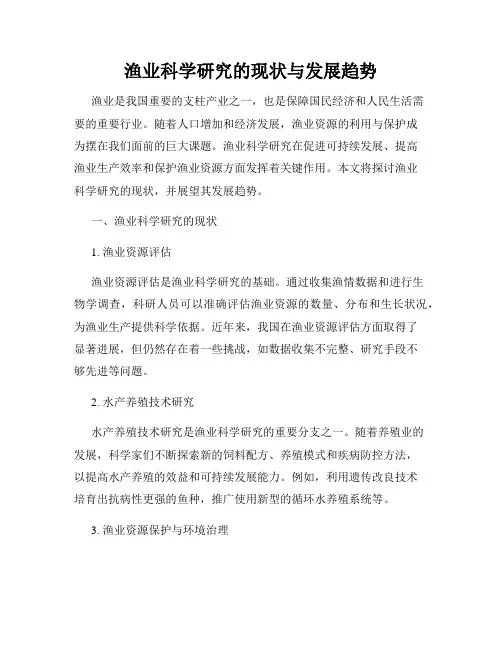 渔业科学研究的现状与发展趋势

渔业是我国重要的支柱产业之一，也是保障国民经济和人民生活需要的重要行业。随着人口增加和经济发展，渔业资源的利用与保护成为摆在我们面前的巨大课题。渔业科学研究在促进可持续发展、提高渔业生产效率和保护渔业资源方面发挥着关键作用。本文将探讨渔业科学研究的现状，并展望其发展趋势。

一、渔业科学研究的现状

1. 渔业资源评估

渔业资源评估是渔业科学研究的基础。通过收集渔情数据和进行生物学调查，科研人员可以准确评估渔业资源的数量、分布和生长状况，为渔业生产提供科学依据。近年来，我国在渔业资源评估方面取得了显著进展，但仍然存在着一些挑战，如数据收集不完整、研究手段不够先进等问题。

2. 水产养殖技术研究

水产养殖技术研究是渔业科学研究的重要分支之一。随着养殖业的发展，科学家们不断探索新的饲料配方、养殖模式和疾病防控方法，以提高水产养殖的效益和可持续发展能力。例如，利用遗传改良技术培育出抗病性更强的鱼种，推广使用新型的循环水养殖系统等。

3. 渔业资源保护与环境治理